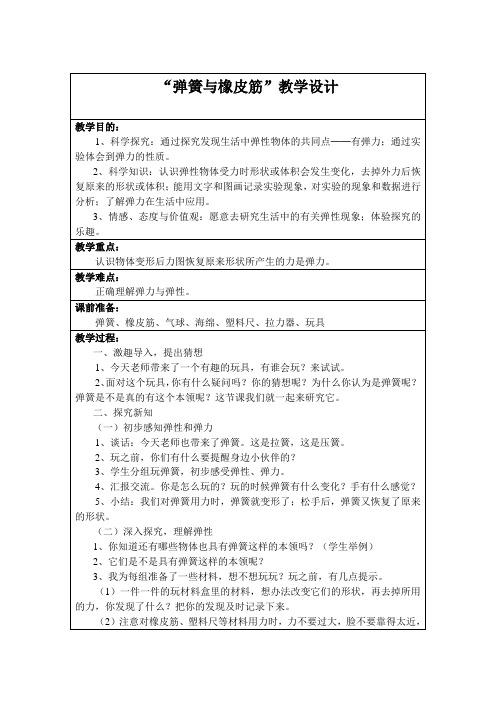 “弹簧与橡皮筋”教学设计

教学目的：

1、科学探究：通过探究发现生活中弹性物体的共同点——有弹力；通过实验体会到弹力的性质。

2、科学知识：认识弹性物体受力时形状或体积会发生变化，去掉外力后恢复原来的形状或体积；能用文字和图画记录实验现象，对实验的现象和数据进行分析；了解弹力在生活中应用。

3、情感、态度与价值观：愿意去研究生活中的有关弹性现象；体验探究的乐趣。

教学重点：

认识物体变形后力图恢复原来形状所产生的力是弹力。

教学难点：

正确理解弹力与弹性。

课前准备：

弹簧、橡皮筋、气球、海绵、塑料尺、拉力器、玩具

教学过程：

一、激趣导入，提出猜想

1、今天老师带来了一个有趣的玩具，有谁会玩？来试试。

2、面对这个玩具，你有什么疑问吗？你的猜想呢？为什么你认为是弹簧呢？弹簧是不是真的有这个本领呢？这节课我们就一起来研究它。

二、探究新知

（一）初步感知弹性和弹力

1、谈话：今天老师也带来了弹簧。这是拉簧，这是压簧。

2、玩之前，你们有什么要提醒身边小伙伴的？

3、学生分组玩弹簧，初步感受弹性、弹力。

4、汇报交流。你是怎么玩的？玩的时候弹簧有什么变化？手有什么感觉？

5、小结：我们对弹簧用力时，弹簧就变形了；松手后，弹簧又恢复了原来的形状。

（二）深入探究，理解弹性

1、你知道还有哪些物体也具有弹簧这样的本领吗？（学生举例）

2、它们是不是具有弹簧这样的本领呢？

3、我为每组准备了一些材料，想不想玩玩？玩之前，有几点提示。

（1）一件一件的玩材料盒里的材料，想办法改变它们的形状，再去掉所用的力，你发现了什么？把你的发现及时记录下来。

（2）注意对橡皮筋、塑料尺等材料用力时，力不要过大，脸不要靠得太近，